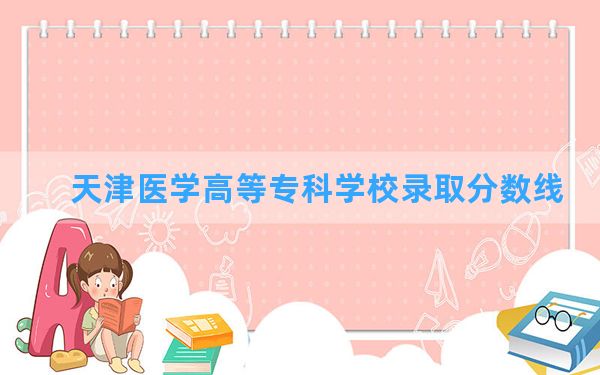 天津医学高等专科学校录取分数线